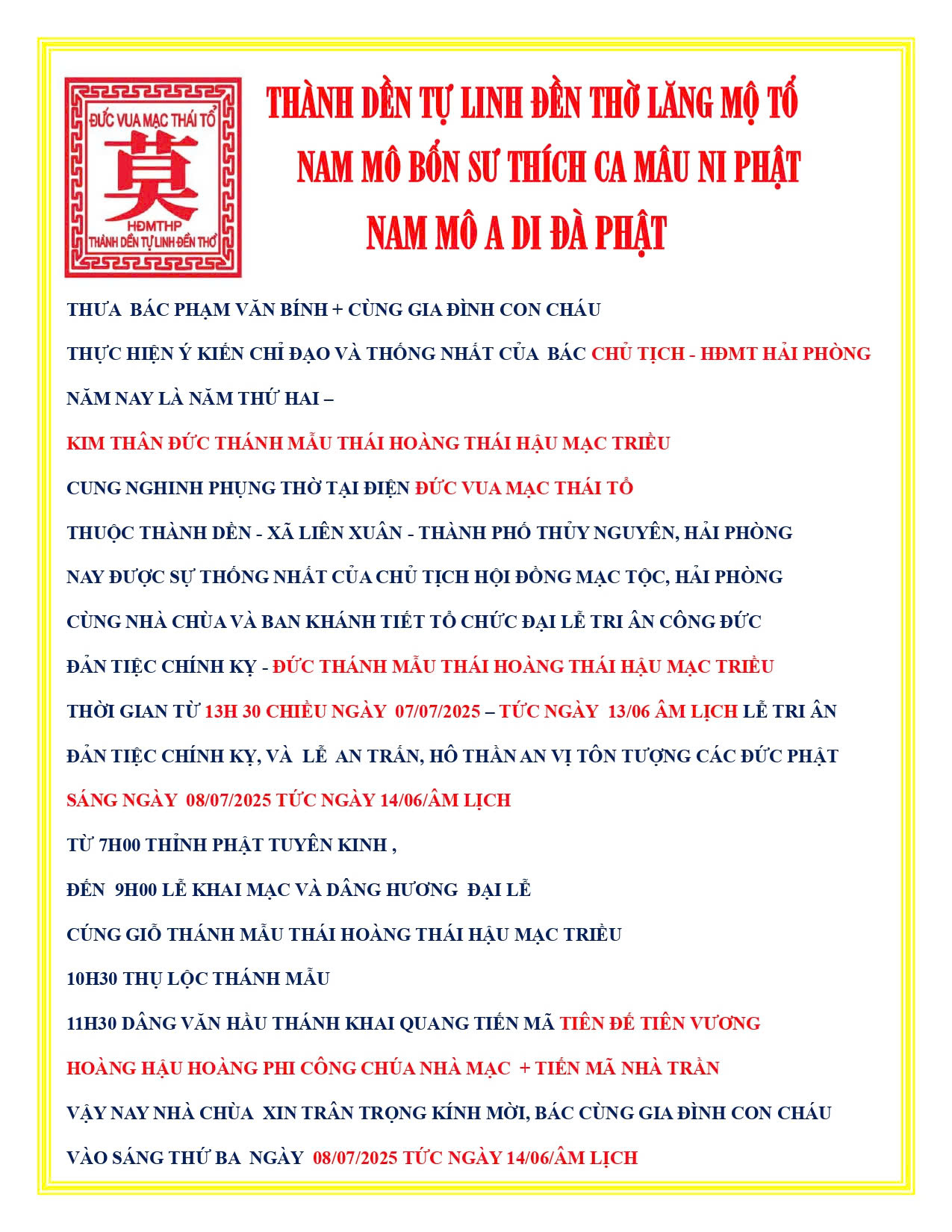 ĐỨC VUA MẠC THÁI TỔ
莫
HĐMTHP
THÀNH DỀN TỰ LINH ĐỀN THỜ

THÀNH DỀN TỰ LINH ĐỀN THỜ LĂNG MỘ TỔ
NAM MÔ BỔN SƯ THÍCH CA MÂU NI PHẬT
NAM MÔ A DI ĐÀ PHẬT

THƯA BÁC PHẠM VĂN BÍNH + CÙNG GIA ĐÌNH CON CHÁU

THỰC HIỆN Ý KIẾN CHỈ ĐẠO VÀ THỐNG NHẤT CỦA BÁC CHỦ TỊCH - HĐMT HẢI PHÒNG

NĂM NAY LÀ NĂM THỨ HAI –

KIM THÂN ĐỨC THÁNH MẪU THÁI HOÀNG THÁI HẬU MẠC TRIỀU

CUNG NGHINH PHỤNG THỜ TẠI ĐIỆN ĐỨC VUA MẠC THÁI TỔ

THUỘC THÀNH DỀN - XÃ LIÊN XUÂN - THÀNH PHỐ THỦY NGUYÊN, HẢI PHÒNG

NAY ĐƯỢC SỰ THỐNG NHẤT CỦA CHỦ TỊCH HỘI ĐỒNG MẠC TỘC, HẢI PHÒNG

CÙNG NHÀ CHÙA VÀ BAN KHÁNH TIẾT TỔ CHỨC ĐẠI LỄ TRI ÂN CÔNG ĐỨC

ĐẢN TIỆC CHÍNH KỴ - ĐỨC THÁNH MẪU THÁI HOÀNG THÁI HẬU MẠC TRIỀU

THỜI GIAN TỪ 13H 30 CHIỀU NGÀY 07/07/2025 – TỨC NGÀY 13/06 ÂM LỊCH LỄ TRI ÂN

ĐẢN TIỆC CHÍNH KỴ, VÀ LỄ AN TRẤN, HỘ THẦN AN VỊ TÔN TƯỢNG CÁC ĐỨC PHẬT

SÁNG NGÀY 08/07/2025 TỨC NGÀY 14/06/ÂM LỊCH

TỪ 7H00 THỈNH PHẬT TUYÊN KINH ,

ĐẾN 9H00 LỄ KHAI MẠC VÀ DÂNG HƯƠNG ĐẠI LỄ

CÚNG GIỖ THÁNH MẪU THÁI HOÀNG THÁI HẬU MẠC TRIỀU

10H30 THỤ LỘC THÁNH MẪU

11H30 DÂNG VĂN HẦU THÁNH KHAI QUANG TIẾN MÃ TIÊN ĐẾ TIÊN VƯƠNG

HOÀNG HẬU HOÀNG PHI CÔNG CHÚA NHÀ MẠC + TIẾN MÃ NHÀ TRẦN

VẬY NAY NHÀ CHÙA XIN TRÂN TRỌNG KÍNH MỜI, BÁC CÙNG GIA ĐÌNH CON CHÁU

VÀO SÁNG THỨ BA NGÀY 08/07/2025 TỨC NGÀY 14/06/ÂM LỊCH